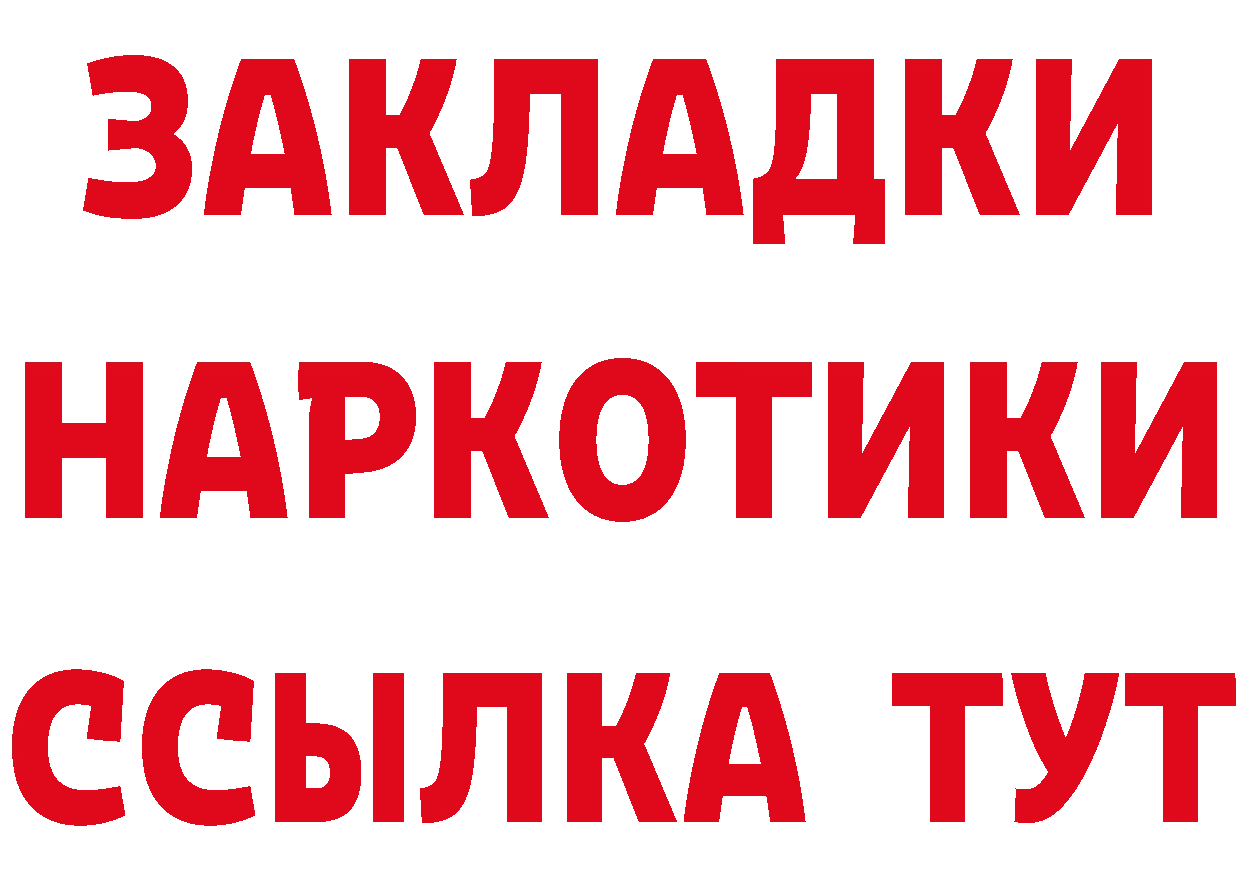 ЗАКЛАДКИ НАРКОТИКИ ССЫЛКА ТУТ